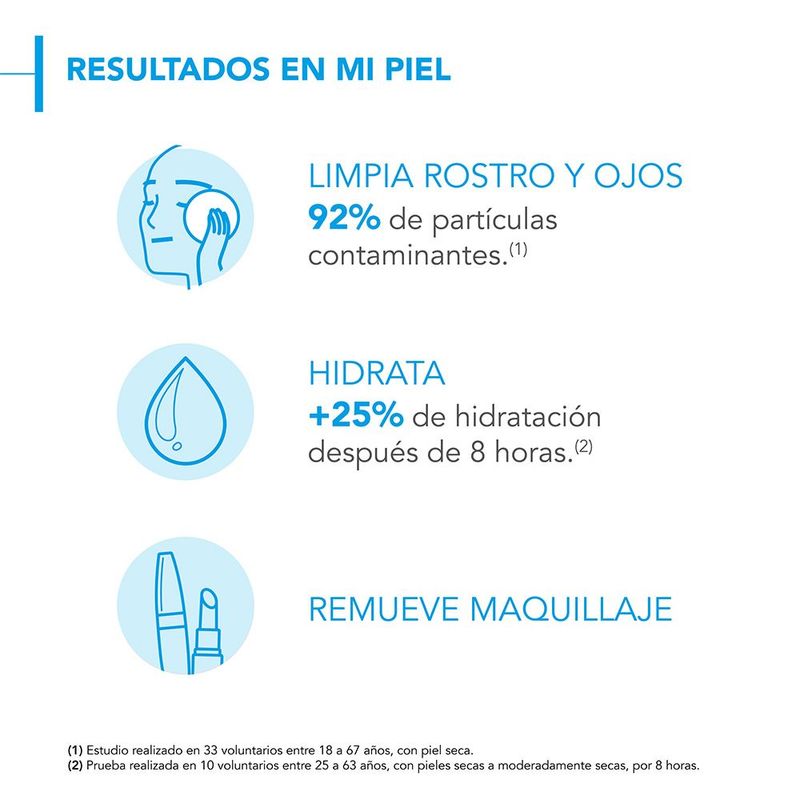 RESULTADOS EN MI PIEL

LIMPIA ROSTRO Y OJOS
92% de partículas contaminantes.$^{(1)}$

HIDRATA
+25% de hidratación después de 8 horas.$^{(2)}$

REMUEVE MAQUILLAJE

(1) Estudio realizado en 33 voluntarios entre 18 a 67 años, con piel seca.
(2) Prueba realizada en 10 voluntarios entre 25 a 63 años, con pieles secas a moderadamente secas, por 8 horas.